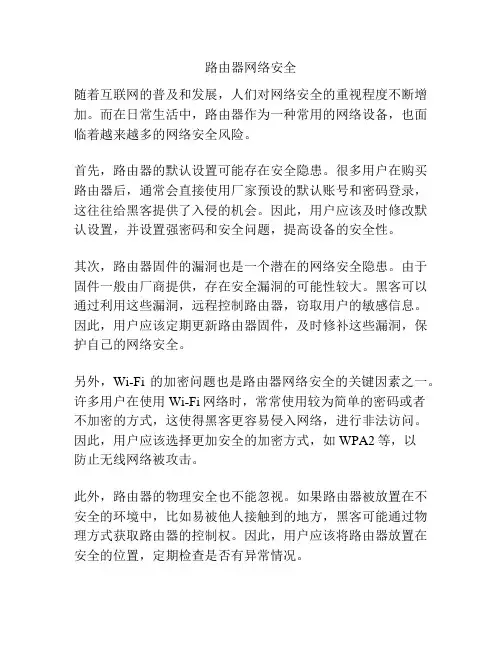 路由器网络安全

随着互联网的普及和发展，人们对网络安全的重视程度不断增加。而在日常生活中，路由器作为一种常用的网络设备，也面临着越来越多的网络安全风险。

首先，路由器的默认设置可能存在安全隐患。很多用户在购买路由器后，通常会直接使用厂家预设的默认账号和密码登录，这往往给黑客提供了入侵的机会。因此，用户应该及时修改默认设置，并设置强密码和安全问题，提高设备的安全性。

其次，路由器固件的漏洞也是一个潜在的网络安全隐患。由于固件一般由厂商提供，存在安全漏洞的可能性较大。黑客可以通过利用这些漏洞，远程控制路由器，窃取用户的敏感信息。因此，用户应该定期更新路由器固件，及时修补这些漏洞，保护自己的网络安全。

另外，Wi-Fi 的加密问题也是路由器网络安全的关键因素之一。许多用户在使用 Wi-Fi 网络时，常常使用较为简单的密码或者不加密的方式，这使得黑客更容易侵入网络，进行非法访问。因此，用户应该选择更加安全的加密方式，如 WPA2 等，以防止无线网络被攻击。

此外，路由器的物理安全也不能忽视。如果路由器被放置在不安全的环境中，比如易被他人接触到的地方，黑客可能通过物理方式获取路由器的控制权。因此，用户应该将路由器放置在安全的位置，定期检查是否有异常情况。